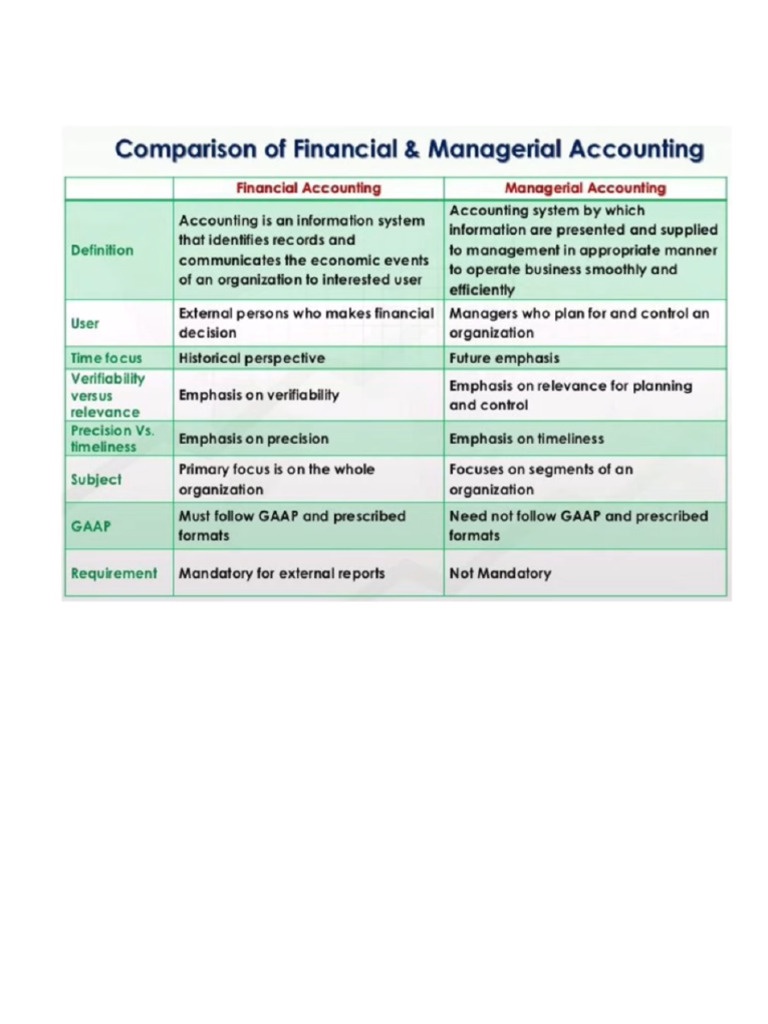 Comparison of Financial & Managerial Accounting

| | Financial Accounting | Managerial Accounting |
|---|---|---|
| Definition | Accounting is an information system that identifies records and communicates the economic events of an organization to interested user | Accounting system by which information are presented and supplied to management in appropriate manner to operate business smoothly and efficiently |
| User | External persons who makes financial decision | Managers who plan for and control an organization |
| Time focus | Historical perspective | Future emphasis |
| Verifiability versus relevance | Emphasis on verifiability | Emphasis on relevance for planning and control |
| Precision Vs. timeliness | Emphasis on precision | Emphasis on timeliness |
| Subject | Primary focus is on the whole organization | Focuses on segments of an organization |
| GAAP | Must follow GAAP and prescribed formats | Need not follow GAAP and prescribed formats |
| Requirement | Mandatory for external reports | Not Mandatory |